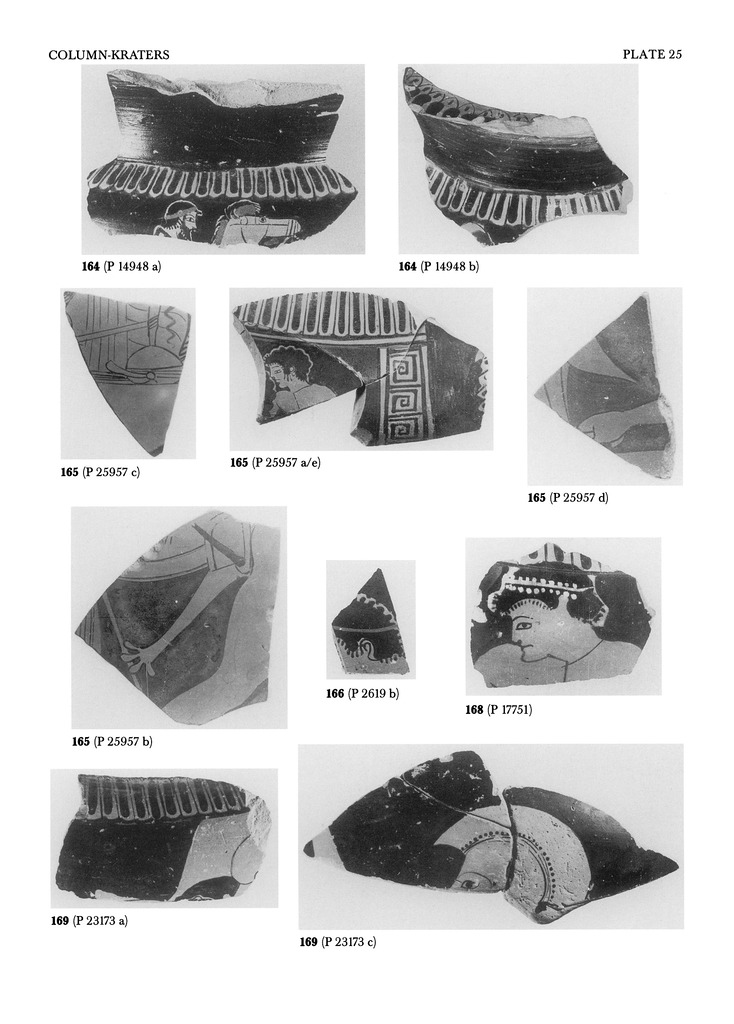 COLUMN-KRATERS

PLATE 25

164 (P 14948 a)

164 (P 14948 b)

165 (P 25957 c)

165 (P 25957 a/e)

165 (P 25957 d)

165 (P 25957 b)

166 (P 2619 b)

168 (P 17751)

169 (P 23173 a)

169 (P 23173 c)